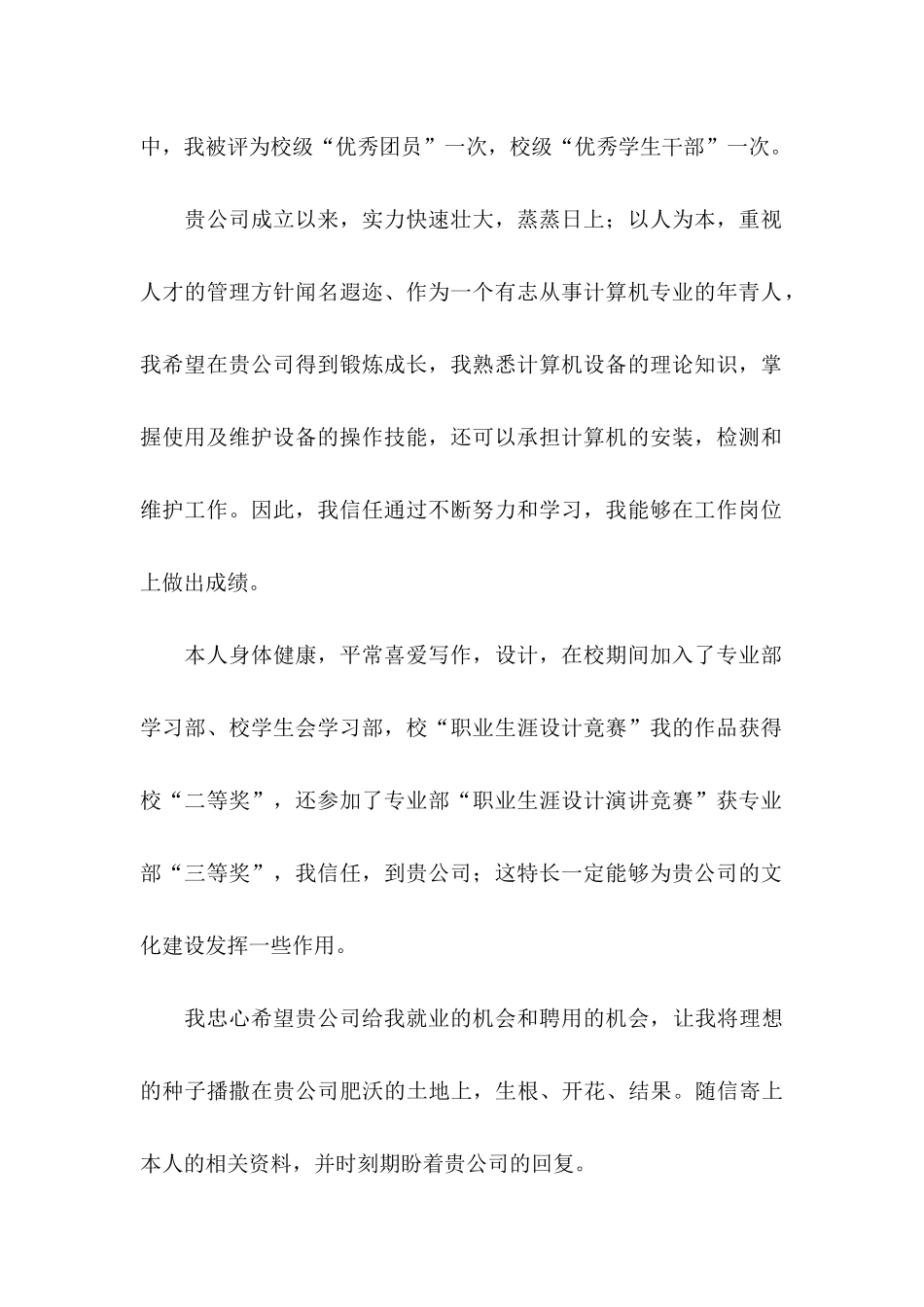 中，我被评为校级“优秀团员”一次，校级“优秀学生干部”一次。

贵公司成立以来，实力快速壮大，蒸蒸日上；以人为本，重视人才的管理方针闻名遐迩、作为一个有志从事计算机专业的年青人，我希望在贵公司得到锻炼成长，我熟悉计算机设备的理论知识，掌握使用及维护设备的操作技能，还可以承担计算机的安装，检测和维护工作。因此，我信任通过不断努力和学习，我能够在工作岗位上做出成绩。

本人身体健康，平常喜爱写作，设计，在校期间加入了专业部学习部、校学生会学习部，校“职业生涯设计竞赛”我的作品获得校“二等奖”，还参加了专业部“职业生涯设计演讲竞赛”获专业部“三等奖”，我信任，到贵公司；这特长一定能够为贵公司的文化建设发挥一些作用。

我忠心希望贵公司给我就业的机会和聘用的机会，让我将理想的种子播撒在贵公司肥沃的土地上，生根、开花、结果。随信寄上本人的相关资料，并时刻期盼着贵公司的回复。